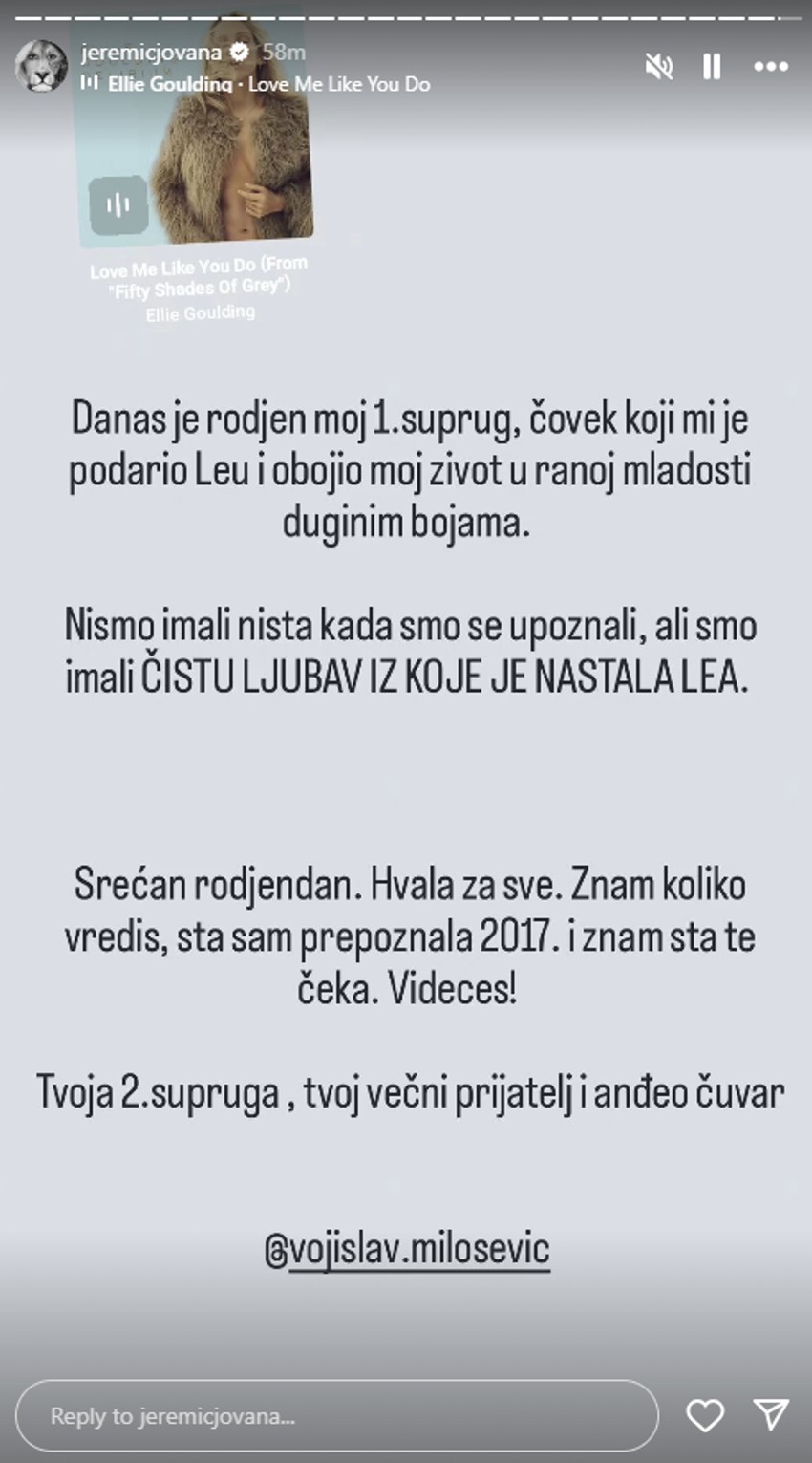 jeremicjovana 58m
Ellie Goulding · Love Me Like You Do

Love Me Like You Do (From "Fifty Shades Of Grey")
Ellie Goulding

Danas je rodjen moj 1.suprug, čovek koji mi je podario Leu i obojio moj zivot u ranoj mladosti duginim bojama.

Nismo imali nista kada smo se upoznali, ali smo imali ČISTU LJUBAV IZ KOJE JE NASTALA LEA.

Srećan rodjendan. Hvala za sve. Znam koliko vredis, sta sam prepoznala 2017. i znam sta te čeka. Videces!

Tvoja 2.supruga , tvoj večni prijatelj i anđeo čuvar

@vojislav.milosevic

Reply to jeremicjovana...